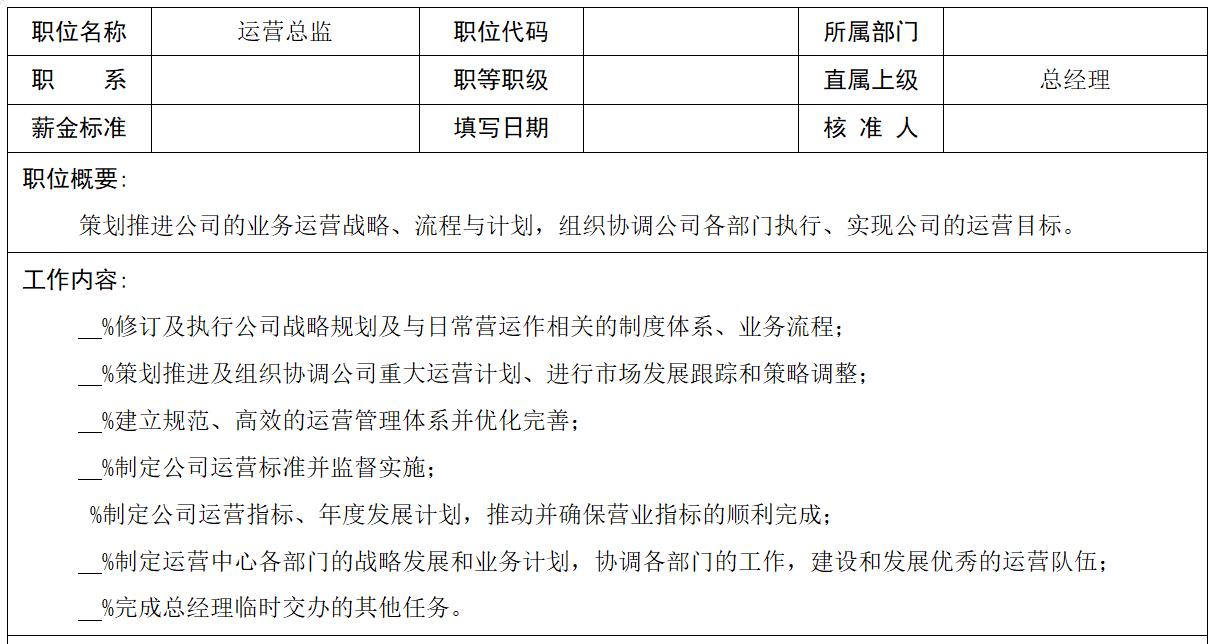 | 职位名称 | 运营总监 | 职位代码 |  | 所属部门 |  |
|---|---|---|---|---|---|
| 职　　系 |  | 职等职级 |  | 直属上级 | 总经理 |
| 薪金标准 |  | 填写日期 |  | 核 准 人 |  |

职位概要：

策划推进公司的业务运营战略、流程与计划，组织协调公司各部门执行、实现公司的运营目标。

工作内容：

__%修订及执行公司战略规划及与日常营运作相关的制度体系、业务流程；

__%策划推进及组织协调公司重大运营计划、进行市场发展跟踪和策略调整；

__%建立规范、高效的运营管理体系并优化完善；

__%制定公司运营标准并监督实施；

%制定公司运营指标、年度发展计划，推动并确保营业指标的顺利完成；

__%制定运营中心各部门的战略发展和业务计划，协调各部门的工作，建设和发展优秀的运营队伍；

__%完成总经理临时交办的其他任务。